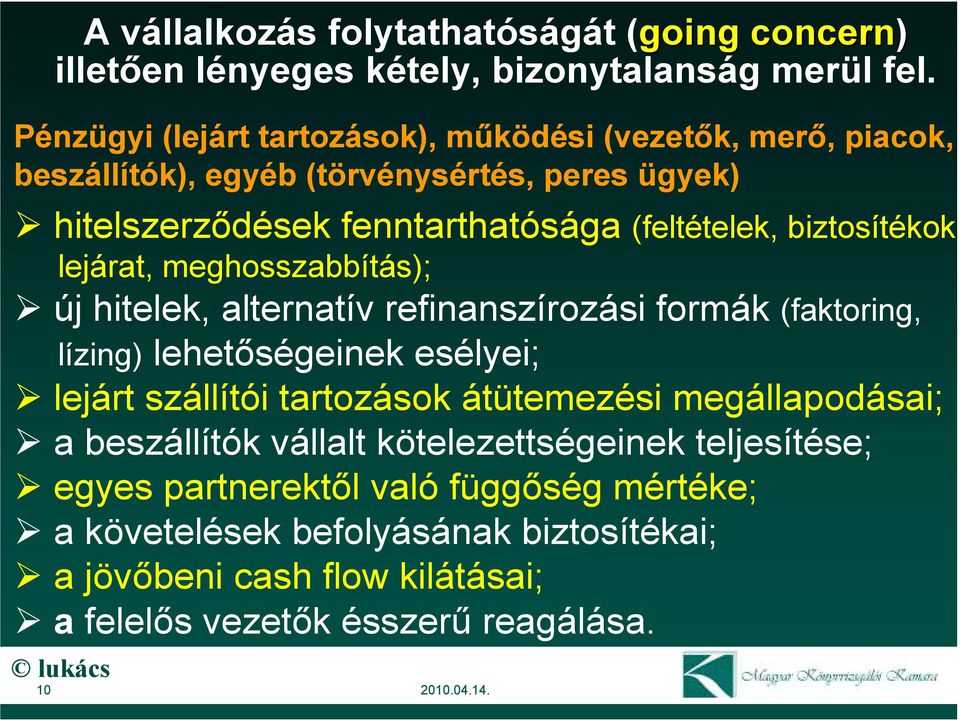 A vállalkozás folytathatóságát (going concern) illetően lényeges kétely, bizonytalanság merül fel.

Pénzügyi (lejárt tartozások), működési (vezetők, merő, piacok, beszállítók), egyéb (törvénysértés, peres ügyek)

➢ hitelszerződések fenntarthatósága (feltételek, biztosítékok lejárat, meghosszabbítás);
➢ új hitelek, alternatív refinanszírozási formák (faktoring, lízing) lehetőségeinek esélyei;
➢ lejárt szállítói tartozások átütemezési megállapodásai;
➢ a beszállítók vállalt kötelezettségeinek teljesítése;
➢ egyes partnerektől való függőség mértéke;
➢ a követelések befolyásának biztosítékai;
➢ a jövőbeni cash flow kilátásai;
➢ a felelős vezetők ésszerű reagálása.

© lukács
10
2010.04.14.
Magyar Könyvvizsgálói Kamara